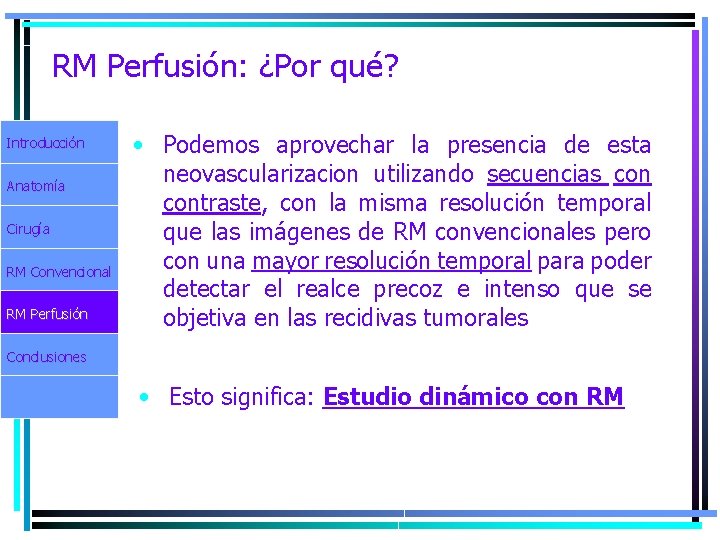 RM Perfusión: ¿Por qué?

Introducción

Anatomía

Cirugía

RM Convencional

RM Perfusión

Conclusiones

• Podemos aprovechar la presencia de esta neovascularizacion utilizando secuencias con contraste, con la misma resolución temporal que las imágenes de RM convencionales pero con una mayor resolución temporal para poder detectar el realce precoz e intenso que se objetiva en las recidivas tumorales

• Esto significa: Estudio dinámico con RM